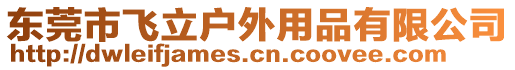 东莞市飞立户外用品有限公司
http://dwleifjames.cn.coovee.com